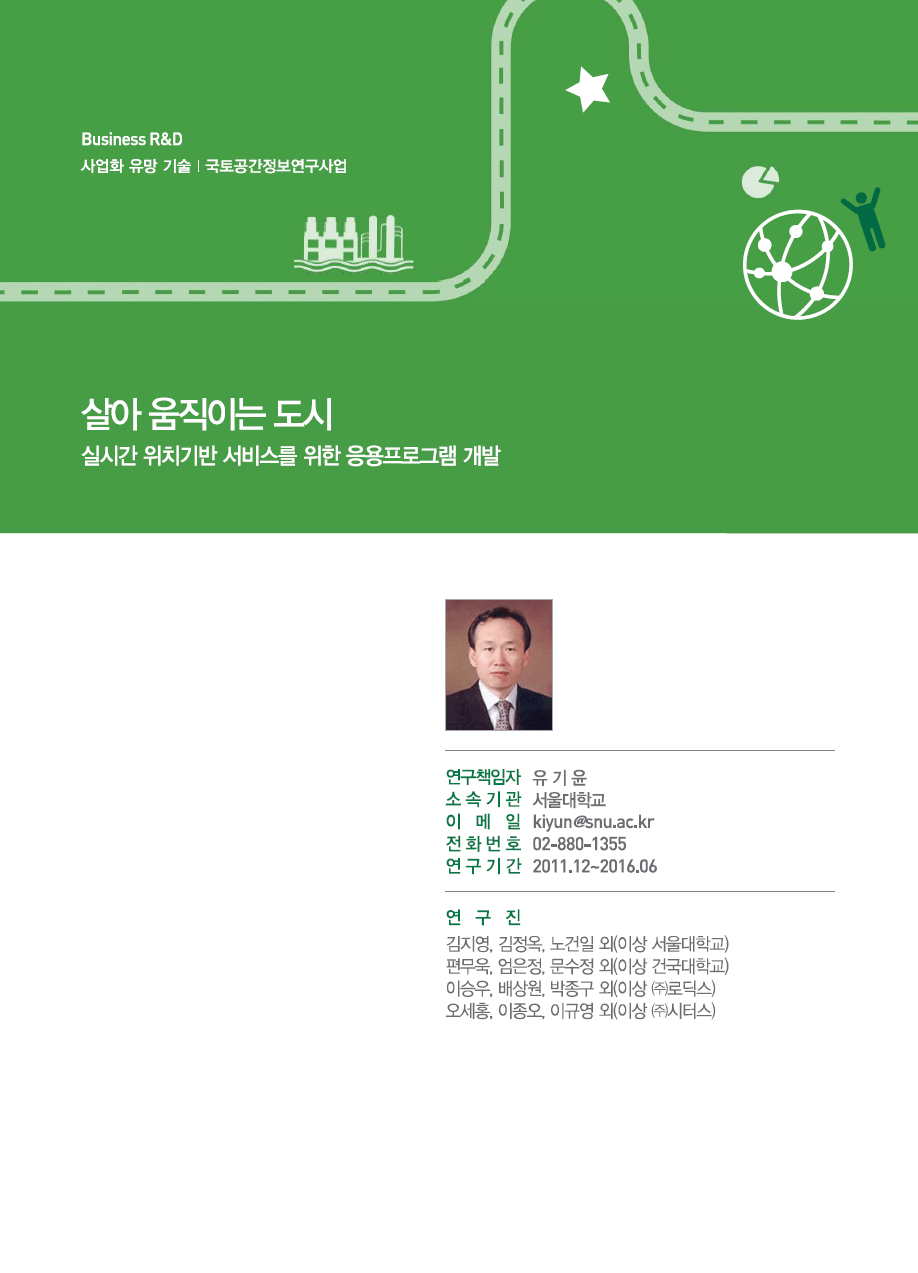 Business R&D
사업화 유망 기술 | 국토공간정보연구사업

살아 움직이는 도시
실시간 위치기반 서비스를 위한 응용프로그램 개발

연구책임자 유 기 윤
소 속 기 관 서울대학교
이 메 일 kiyun@snu.ac.kr
전 화 번 호 02-880-1355
연 구 기 간 2011.12~2016.06

연 구 진
김지영, 김정옥, 노건일 외(이상 서울대학교)
편무욱, 엄은정, 문수정 외(이상 건국대학교)
이승우, 배상원, 박종구 외(이상 ㈜로딕스)
오세홍, 이종오, 이규영 외(이상 ㈜시터스)